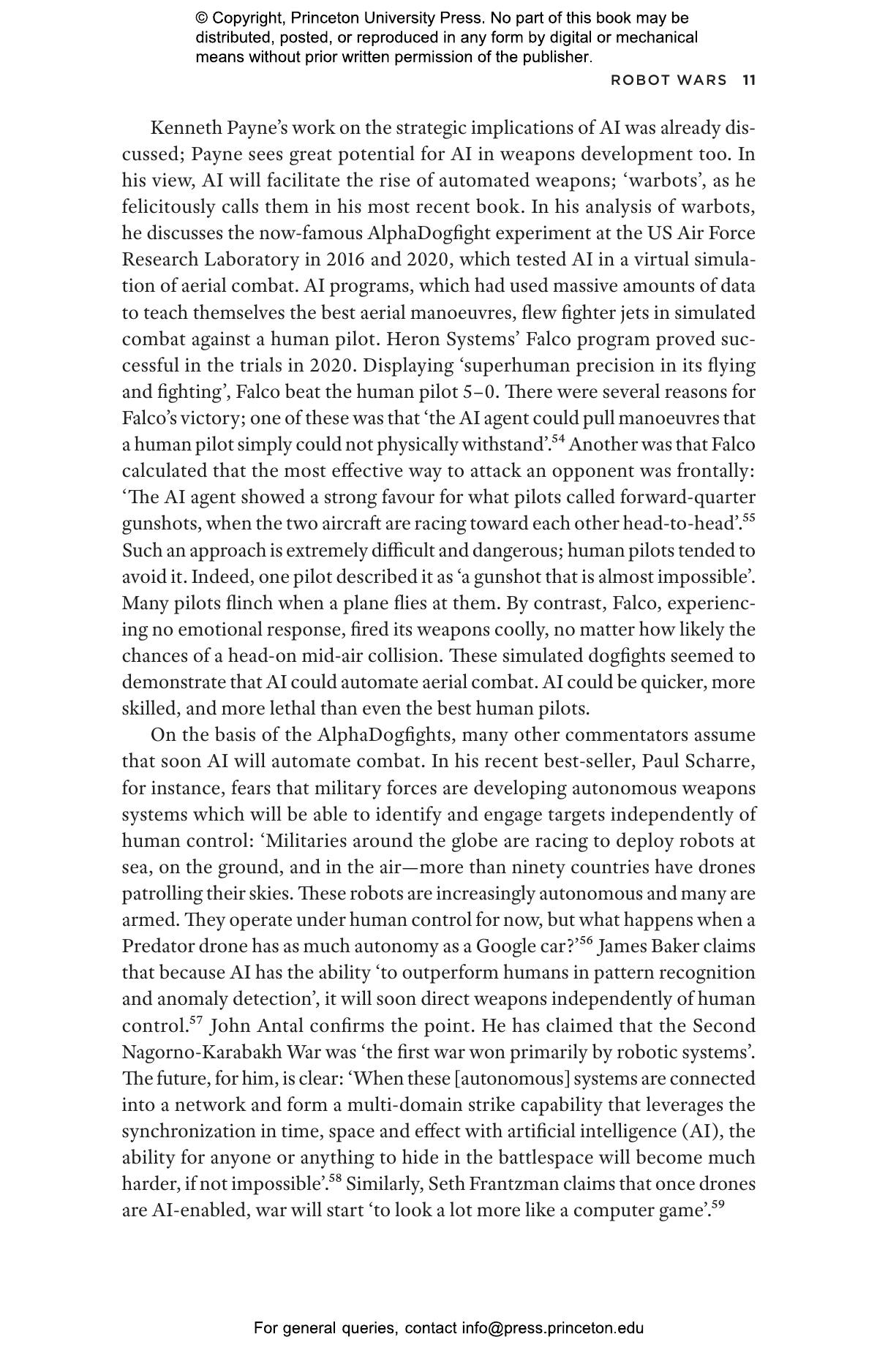 © Copyright, Princeton University Press. No part of this book may be distributed, posted, or reproduced in any form by digital or mechanical means without prior written permission of the publisher.

ROBOT WARS 11

Kenneth Payne's work on the strategic implications of AI was already discussed; Payne sees great potential for AI in weapons development too. In his view, AI will facilitate the rise of automated weapons; 'warbots', as he felicitously calls them in his most recent book. In his analysis of warbots, he discusses the now-famous AlphaDogfight experiment at the US Air Force Research Laboratory in 2016 and 2020, which tested AI in a virtual simulation of aerial combat. AI programs, which had used massive amounts of data to teach themselves the best aerial manoeuvres, flew fighter jets in simulated combat against a human pilot. Heron Systems' Falco program proved successful in the trials in 2020. Displaying 'superhuman precision in its flying and fighting', Falco beat the human pilot 5–0. There were several reasons for Falco's victory; one of these was that 'the AI agent could pull manoeuvres that a human pilot simply could not physically withstand'.$^{54}$ Another was that Falco calculated that the most effective way to attack an opponent was frontally: 'The AI agent showed a strong favour for what pilots called forward-quarter gunshots, when the two aircraft are racing toward each other head-to-head'.$^{55}$ Such an approach is extremely difficult and dangerous; human pilots tended to avoid it. Indeed, one pilot described it as 'a gunshot that is almost impossible'. Many pilots flinch when a plane flies at them. By contrast, Falco, experiencing no emotional response, fired its weapons coolly, no matter how likely the chances of a head-on mid-air collision. These simulated dogfights seemed to demonstrate that AI could automate aerial combat. AI could be quicker, more skilled, and more lethal than even the best human pilots.

On the basis of the AlphaDogfights, many other commentators assume that soon AI will automate combat. In his recent best-seller, Paul Scharre, for instance, fears that military forces are developing autonomous weapons systems which will be able to identify and engage targets independently of human control: 'Militaries around the globe are racing to deploy robots at sea, on the ground, and in the air—more than ninety countries have drones patrolling their skies. These robots are increasingly autonomous and many are armed. They operate under human control for now, but what happens when a Predator drone has as much autonomy as a Google car?'$^{56}$ James Baker claims that because AI has the ability 'to outperform humans in pattern recognition and anomaly detection', it will soon direct weapons independently of human control.$^{57}$ John Antal confirms the point. He has claimed that the Second Nagorno-Karabakh War was 'the first war won primarily by robotic systems'. The future, for him, is clear: 'When these [autonomous] systems are connected into a network and form a multi-domain strike capability that leverages the synchronization in time, space and effect with artificial intelligence (AI), the ability for anyone or anything to hide in the battlespace will become much harder, if not impossible'.$^{58}$ Similarly, Seth Frantzman claims that once drones are AI-enabled, war will start 'to look a lot more like a computer game'.$^{59}$

For general queries, contact info@press.princeton.edu